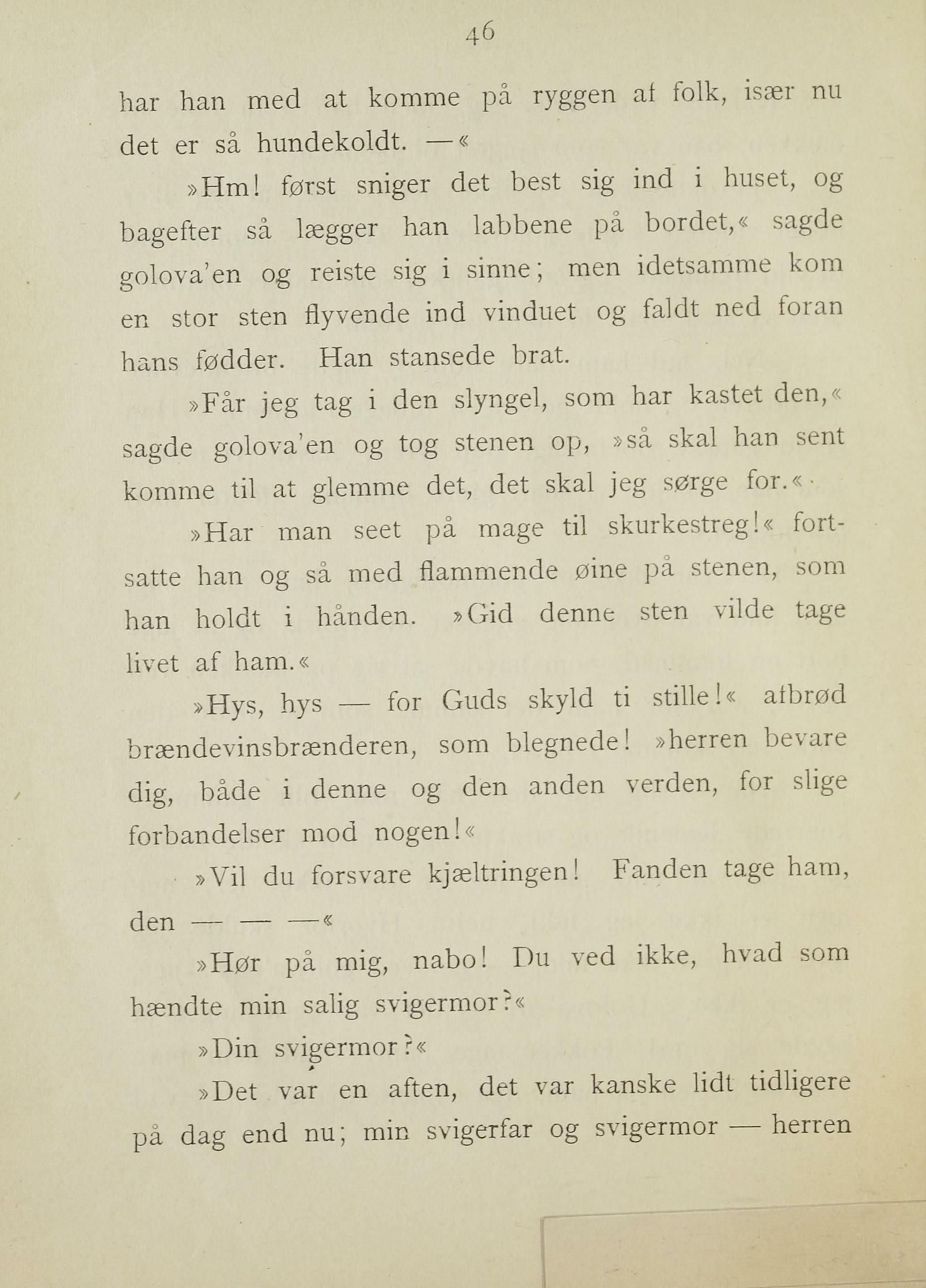 46

har han med at komme på ryggen af folk, især nu det er så hundekoldt. —«

»Hm! først sniger det best sig ind i huset, og bagefter så lægger han labbene på bordet,« sagde golova'en og reiste sig i sinne; men idetsamme kom en stor sten flyvende ind vinduet og faldt ned foran hans fødder. Han stansede brat.

»Får jeg tag i den slyngel, som har kastet den,« sagde golova'en og tog stenen op, »så skal han sent komme til at glemme det, det skal jeg sørge for.«

»Har man seet på mage til skurkestreg!« fortsatte han og så med flammende øine på stenen, som han holdt i hånden. »Gid denne sten vilde tage livet af ham.«

»Hys, hys — for Guds skyld ti stille!« afbrød brændevinsbrænderen, som blegnede! »herren bevare dig, både i denne og den anden verden, for slige forbandelser mod nogen!«

»Vil du forsvare kjæltringen! Fanden tage ham, den — — —«

»Hør på mig, nabo! Du ved ikke, hvad som hændte min salig svigermor?«

»Din svigermor?«

»Det var en aften, det var kanske lidt tidligere på dag end nu; min svigerfar og svigermor — herren